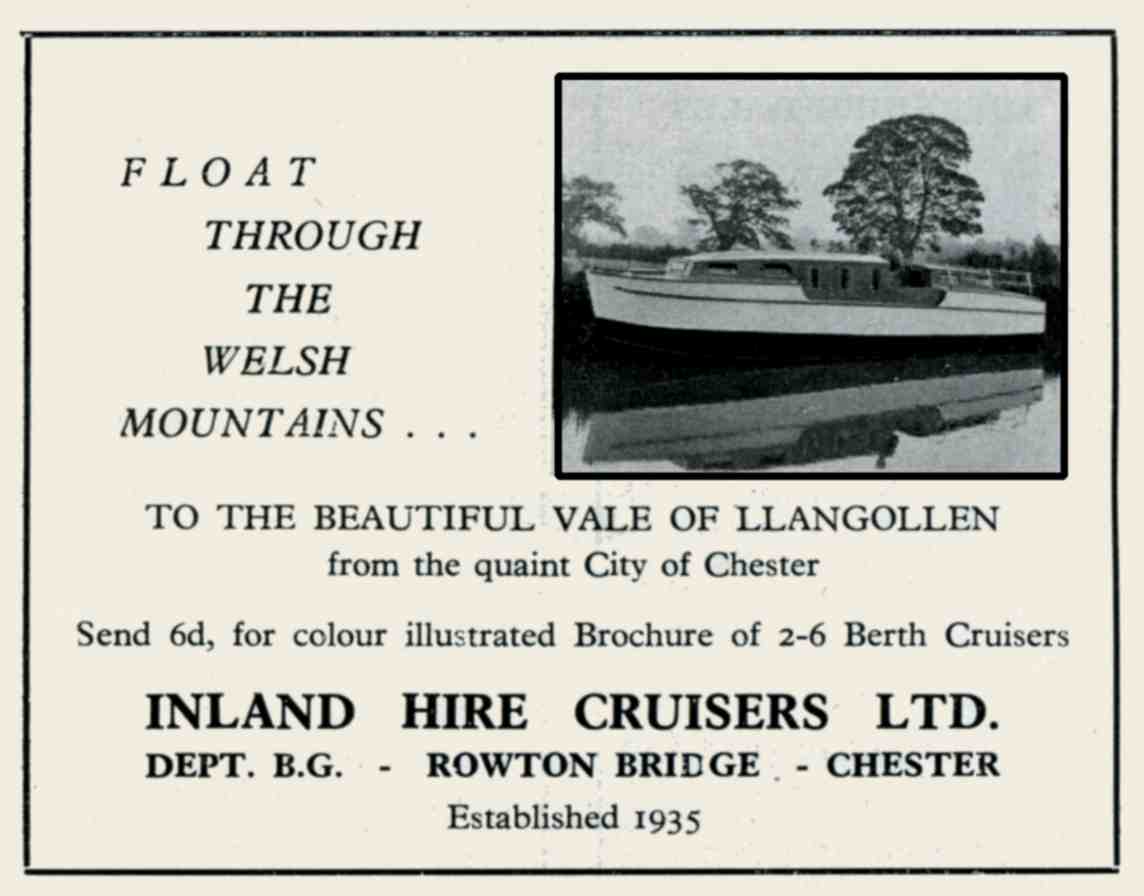 FLOAT
THROUGH
THE
WELSH
MOUNTAINS . . .

TO THE BEAUTIFUL VALE OF LLANGOLLEN
from the quaint City of Chester

Send 6d, for colour illustrated Brochure of 2-6 Berth Cruisers

INLAND HIRE CRUISERS LTD.
DEPT. B.G. - ROWTON BRIDGE - CHESTER
Established 1935